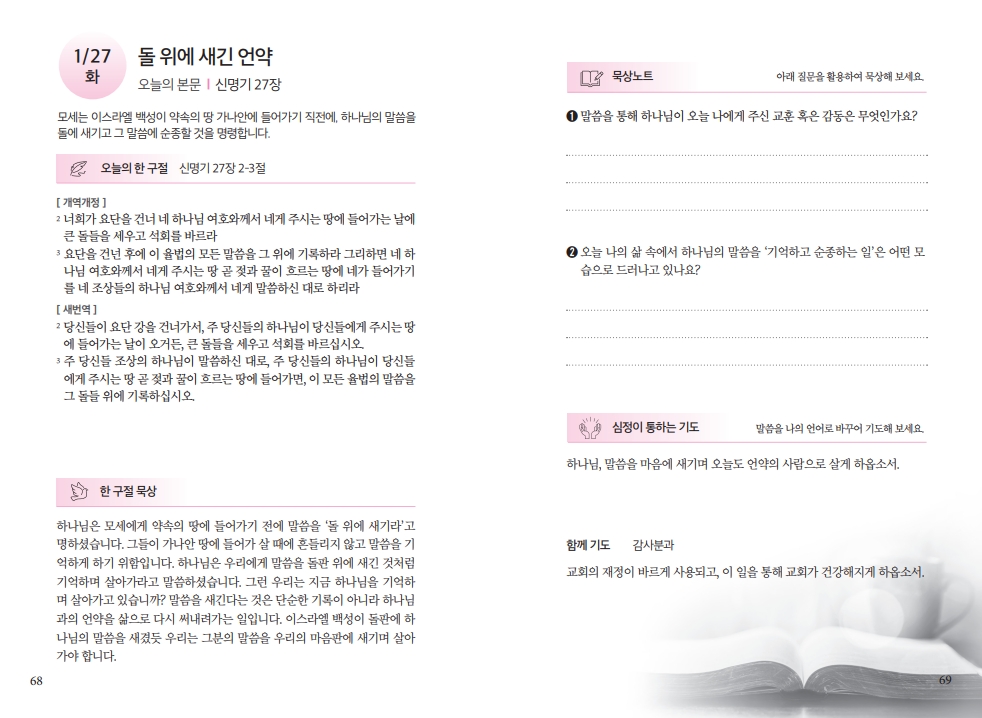 1/27 화

돌 위에 새긴 언약

오늘의 본문 | 신명기 27장

모세는 이스라엘 백성이 약속의 땅 가나안에 들어가기 직전에, 하나님의 말씀을 돌에 새기고 그 말씀에 순종할 것을 명령합니다.

오늘의 한 구절 신명기 27장 2-3절

[ 개역개정 ]

2 너희가 요단을 건너 네 하나님 여호와께서 네게 주시는 땅에 들어가는 날에 큰 돌들을 세우고 석회를 바르라

3 요단을 건넌 후에 이 율법의 모든 말씀을 그 위에 기록하라 그리하면 네 하나님 여호와께서 네게 주시는 땅 곧 젖과 꿀이 흐르는 땅에 네가 들어가기를 네 조상들의 하나님 여호와께서 네게 말씀하신 대로 하리라

[ 새번역 ]

2 당신들이 요단 강을 건너가서, 주 당신들의 하나님이 당신들에게 주시는 땅에 들어가는 날이 오거든, 큰 돌들을 세우고 석회를 바르십시오.

3 주 당신들 조상의 하나님이 말씀하신 대로, 주 당신들의 하나님이 당신들에게 주시는 땅 곧 젖과 꿀이 흐르는 땅에 들어가면, 이 모든 율법의 말씀을 그 돌들 위에 기록하십시오.

한 구절 묵상

하나님은 모세에게 약속의 땅에 들어가기 전에 말씀을 '돌 위에 새기라'고 명하셨습니다. 그들이 가나안 땅에 들어가 살 때에 흔들리지 않고 말씀을 기억하게 하기 위함입니다. 하나님은 우리에게 말씀을 돌판 위에 새긴 것처럼 기억하며 살아가라고 말씀하셨습니다. 그런 우리는 지금 하나님을 기억하며 살아가고 있습니까? 말씀을 새긴다는 것은 단순한 기록이 아니라 하나님과의 언약을 삶으로 다시 써내려가는 일입니다. 이스라엘 백성이 돌판에 하나님의 말씀을 새겼듯 우리는 그분의 말씀을 우리의 마음판에 새기며 살아가야 합니다.

68

묵상노트

아래 질문을 활용하여 묵상해 보세요.

❶ 말씀을 통해 하나님이 오늘 나에게 주신 교훈 혹은 감동은 무엇인가요?

❷ 오늘 나의 삶 속에서 하나님의 말씀을 '기억하고 순종하는 일'은 어떤 모습으로 드러나고 있나요?

심정이 통하는 기도

말씀을 나의 언어로 바꾸어 기도해 보세요.

하나님, 말씀을 마음에 새기며 오늘도 언약의 사람으로 살게 하옵소서.

함께 기도 감사분과

교회의 재정이 바르게 사용되고, 이 일을 통해 교회가 건강해지게 하옵소서.

69